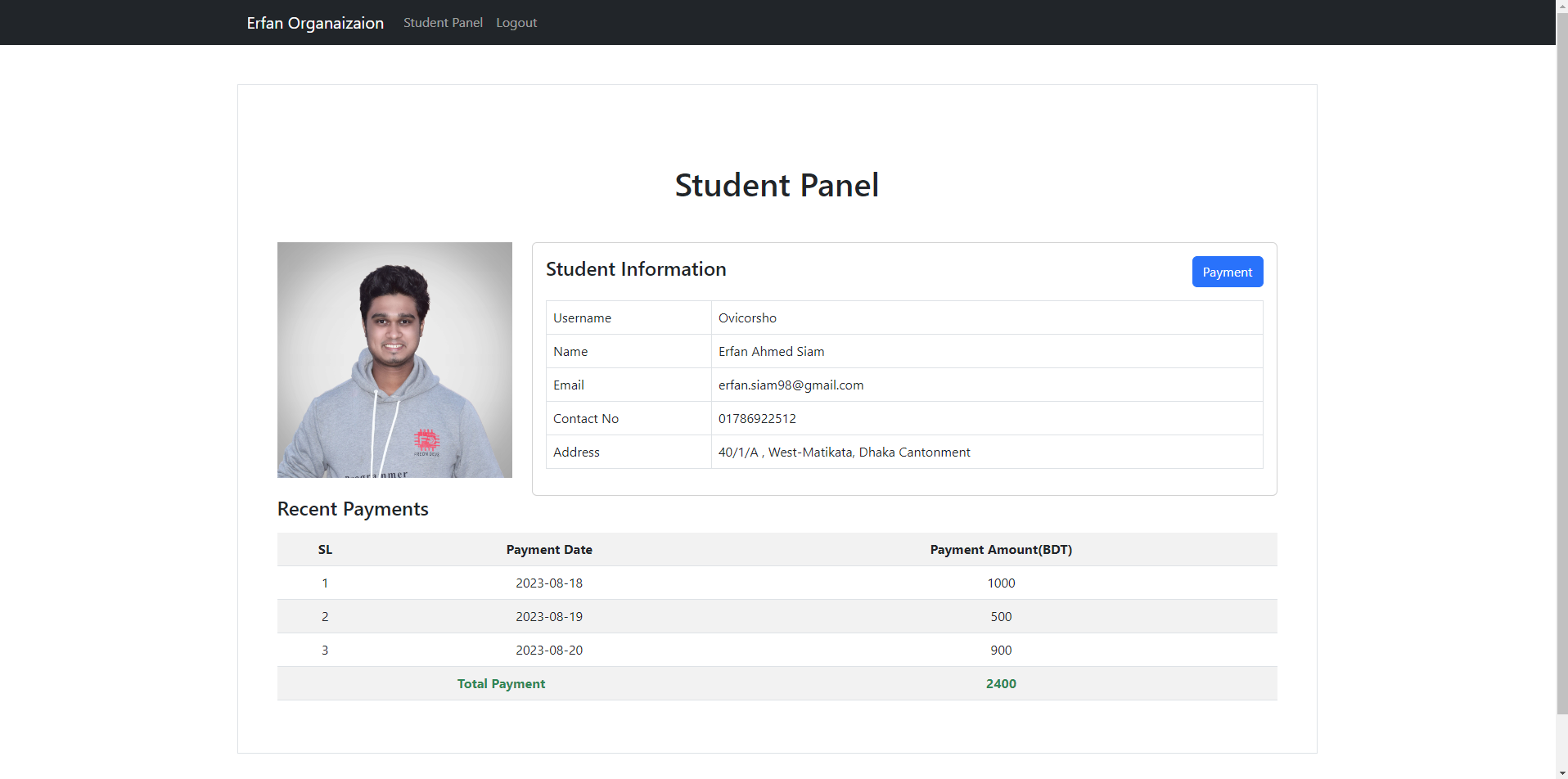 Erfan Organaizaion Student Panel Logout

Student Panel

Student Information

Payment

| Username | Ovicorsho |
|---|---|
| Name | Erfan Ahmed Siam |
| Email | erfan.siam98@gmail.com |
| Contact No | 01786922512 |
| Address | 40/1/A , West-Matikata, Dhaka Cantonment |

Recent Payments

| SL | Payment Date | Payment Amount(BDT) |
|---|---|---|
| 1 | 2023-08-18 | 1000 |
| 2 | 2023-08-19 | 500 |
| 3 | 2023-08-20 | 900 |
| Total Payment | | 2400 |